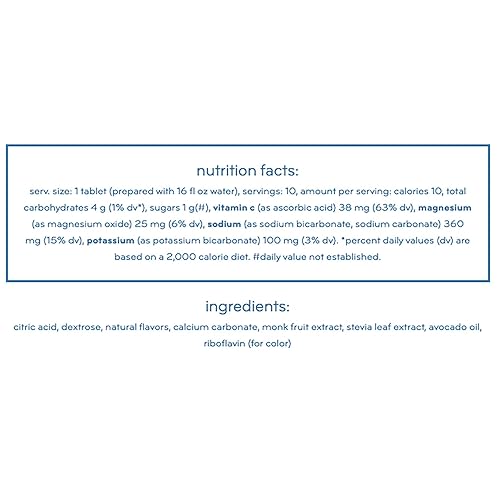 nutrition facts:

serv. size: 1 tablet (prepared with 16 fl oz water), servings: 10, amount per serving: calories 10, total carbohydrates 4 g (1% dv*), sugars 1 g(#), vitamin c (as ascorbic acid) 38 mg (63% dv), magnesium (as magnesium oxide) 25 mg (6% dv), sodium (as sodium bicarbonate, sodium carbonate) 360 mg (15% dv), potassium (as potassium bicarbonate) 100 mg (3% dv). *percent daily values (dv) are based on a 2,000 calorie diet. #daily value not established.

ingredients:

citric acid, dextrose, natural flavors, calcium carbonate, monk fruit extract, stevia leaf extract, avocado oil, riboflavin (for color)